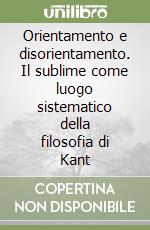 unilibro

Orientamento e disorientamento. Il sublime come luogo sistematico della filosofia di Kant

COPERTINA NON DISPONIBILE